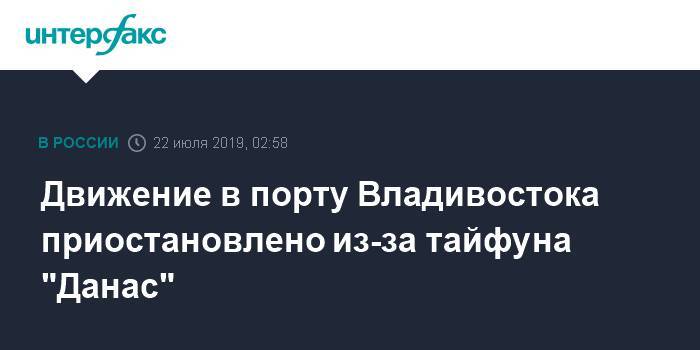 интерфакс

В РОССИИ 22 июля 2019, 02:58

Движение в порту Владивостока приостановлено из-за тайфуна "Данас"